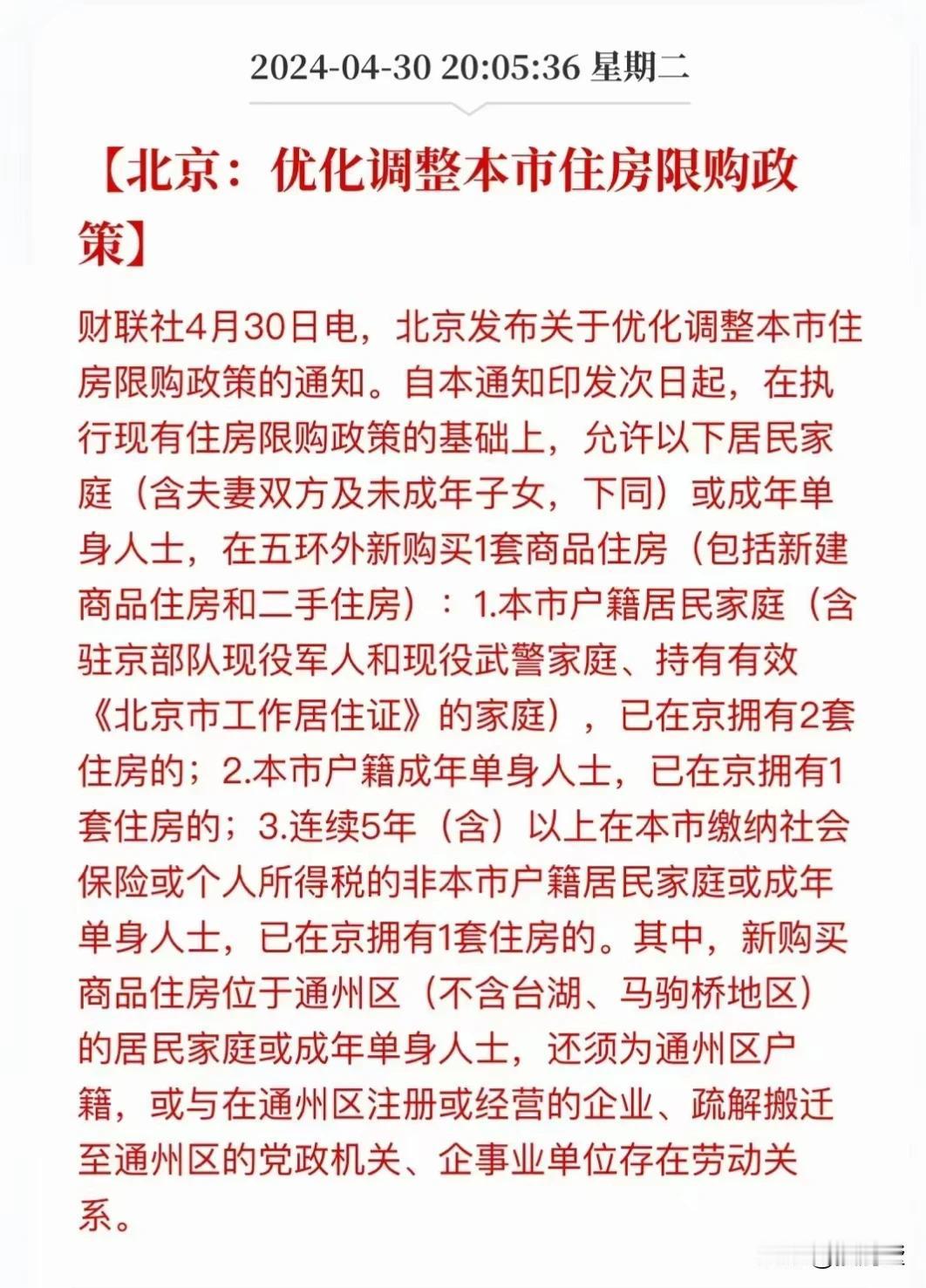 2024-04-30 20:05:36 星期二

【北京：优化调整本市住房限购政策】

财联社4月30日电，北京发布关于优化调整本市住房限购政策的通知。自本通知印发次日起，在执行现有住房限购政策的基础上，允许以下居民家庭（含夫妻双方及未成年子女，下同）或成年单身人士，在五环外新购买1套商品住房（包括新建商品住房和二手住房）：1.本市户籍居民家庭（含驻京部队现役军人和现役武警家庭、持有有效《北京市工作居住证》的家庭），已在京拥有2套住房的；2.本市户籍成年单身人士，已在京拥有1套住房的；3.连续5年（含）以上在本市缴纳社会保险或个人所得税的非本市户籍居民家庭或成年单身人士，已在京拥有1套住房的。其中，新购买商品住房位于通州区（不含台湖、马驹桥地区）的居民家庭或成年单身人士，还须为通州区户籍，或与在通州区注册或经营的企业、疏解搬迁至通州区的党政机关、企事业单位存在劳动关系。